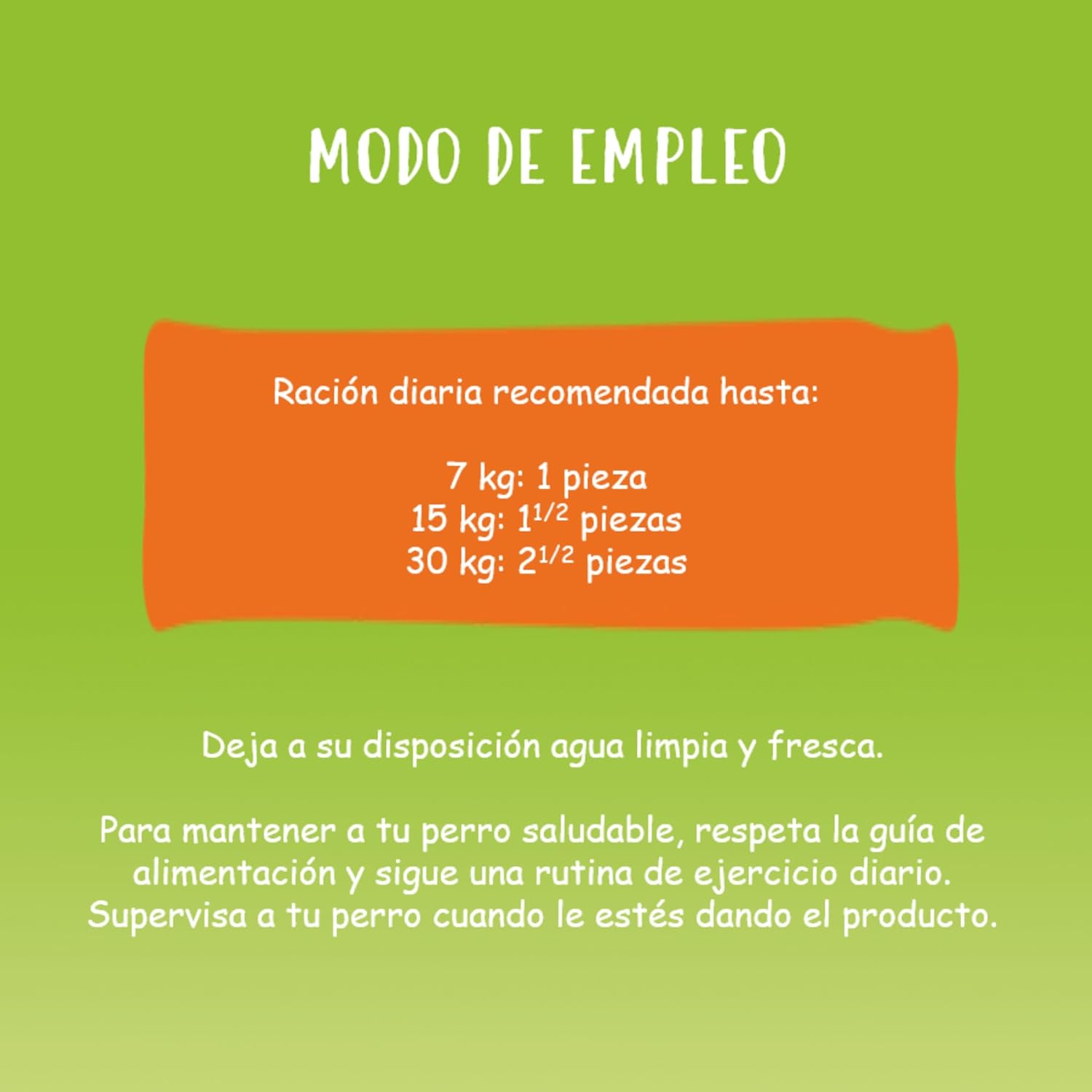 MODO DE EMPLEO

Ración diaria recomendada hasta:

7 kg: 1 pieza
15 kg: $1^{1/2}$ piezas
30 kg: $2^{1/2}$ piezas

Deja a su disposición agua limpia y fresca.

Para mantener a tu perro saludable, respeta la guía de alimentación y sigue una rutina de ejercicio diario. Supervisa a tu perro cuando le estés dando el producto.